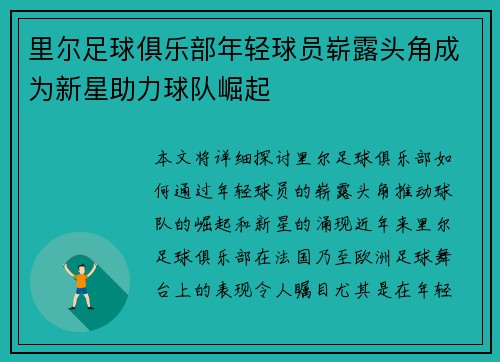 里尔足球俱乐部年轻球员崭露头角成为新星助力球队崛起

本文将详细探讨里尔足球俱乐部如何通过年轻球员的崭露头角推动球队的崛起和新星的涌现近年来里尔足球俱乐部在法国乃至欧洲足球舞台上的表现令人瞩目尤其是在年轻